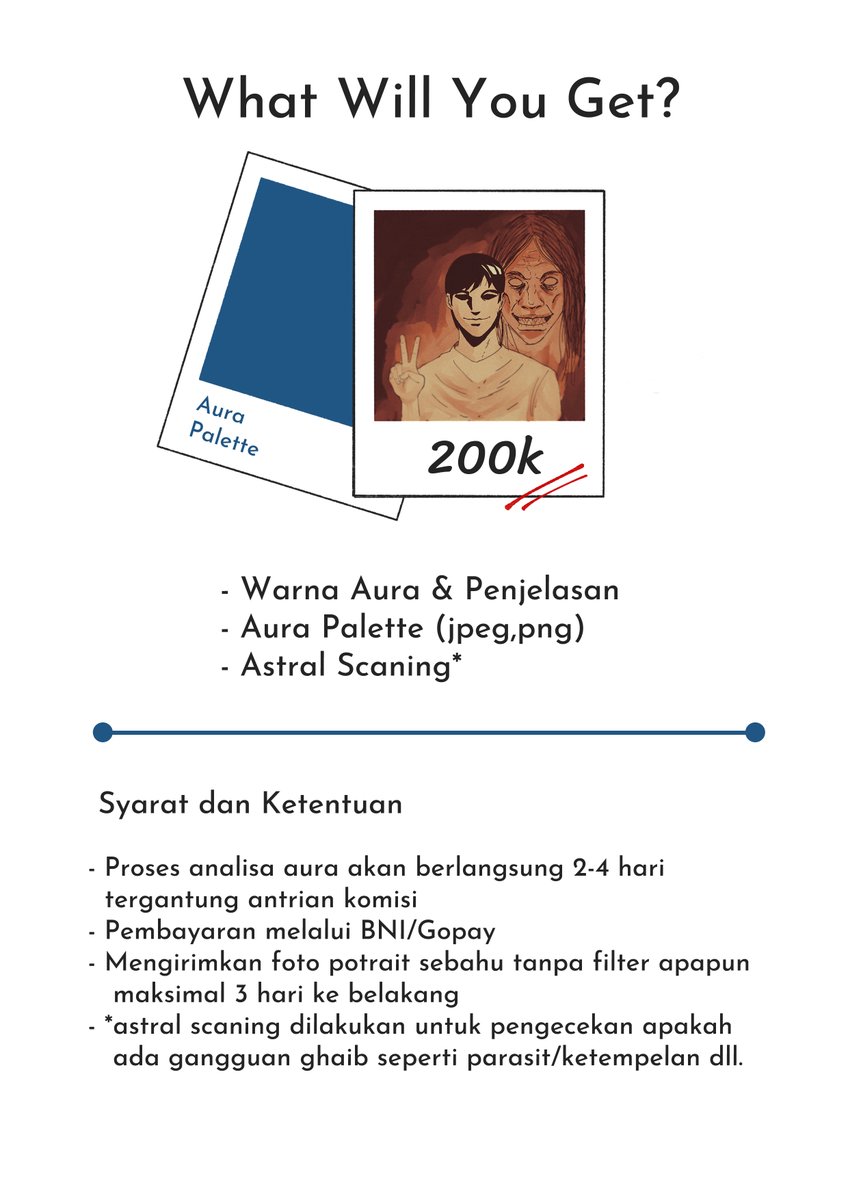 What Will You Get?

Aura Palette

200k

- Warna Aura & Penjelasan
- Aura Palette (jpeg,png)
- Astral Scaning*

Syarat dan Ketentuan

- Proses analisa aura akan berlangsung 2-4 hari tergantung antrian komisi
- Pembayaran melalui BNI/Gopay
- Mengirimkan foto potrait sebahu tanpa filter apapun maksimal 3 hari ke belakang
- *astral scaning dilakukan untuk pengecekan apakah ada gangguan ghaib seperti parasit/ketempelan dll.